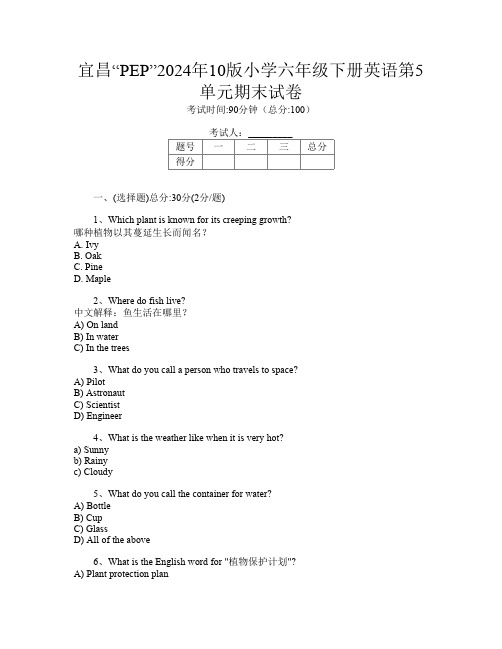 宜昌“PEP”2024年10版小学六年级下册英语第5单元期末试卷

考试时间:90分钟（总分:100）

考试人：__________

| 题号 | 一 | 二 | 三 | 总分 |
|---|---|---|---|---|
| 得分 | | | | |

一、(选择题)总分:30分(2分/题)

1、Which plant is known for its creeping growth?
哪种植物以其蔓延生长而闻名？
A. Ivy
B. Oak
C. Pine
D. Maple

2、Where do fish live?
中文解释：鱼生活在哪里？
A) On land
B) In water
C) In the trees

3、What do you call a person who travels to space?
A) Pilot
B) Astronaut
C) Scientist
D) Engineer

4、What is the weather like when it is very hot?
a) Sunny
b) Rainy
c) Cloudy

5、What do you call the container for water?
A) Bottle
B) Cup
C) Glass
D) All of the above

6、What is the English word for "植物保护计划"?
A) Plant protection plan